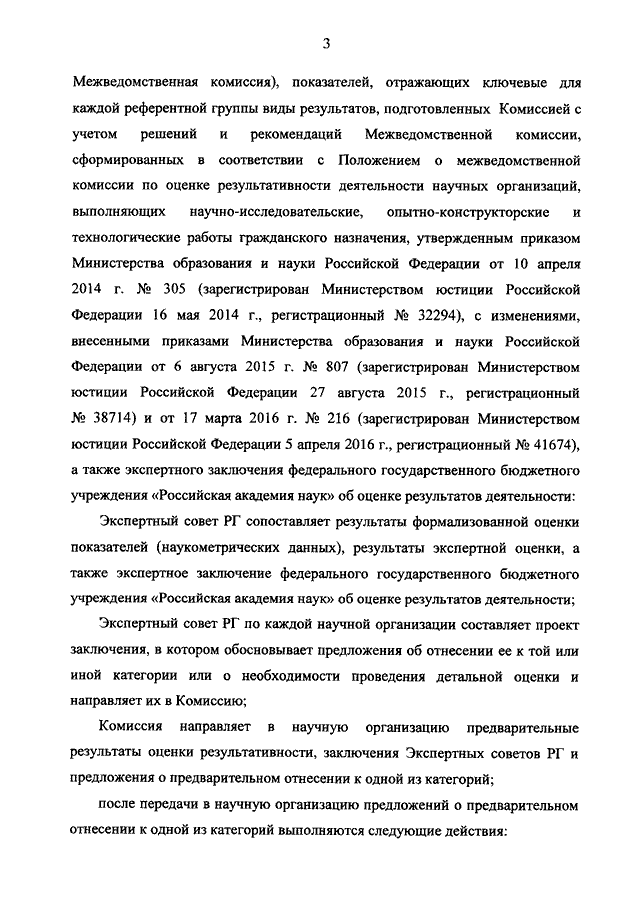 3

Межведомственная комиссия), показателей, отражающих ключевые для каждой референтной группы виды результатов, подготовленных Комиссией с учетом решений и рекомендаций Межведомственной комиссии, сформированных в соответствии с Положением о межведомственной комиссии по оценке результативности деятельности научных организаций, выполняющих научно-исследовательские, опытно-конструкторские и технологические работы гражданского назначения, утвержденным приказом Министерства образования и науки Российской Федерации от 10 апреля 2014 г. № 305 (зарегистрирован Министерством юстиции Российской Федерации 16 мая 2014 г., регистрационный № 32294), с изменениями, внесенными приказами Министерства образования и науки Российской Федерации от 6 августа 2015 г. № 807 (зарегистрирован Министерством юстиции Российской Федерации 27 августа 2015 г., регистрационный № 38714) и от 17 марта 2016 г. № 216 (зарегистрирован Министерством юстиции Российской Федерации 5 апреля 2016 г., регистрационный № 41674), а также экспертного заключения федерального государственного бюджетного учреждения «Российская академия наук» об оценке результатов деятельности:

Экспертный совет РГ сопоставляет результаты формализованной оценки показателей (наукометрических данных), результаты экспертной оценки, а также экспертное заключение федерального государственного бюджетного учреждения «Российская академия наук» об оценке результатов деятельности;

Экспертный совет РГ по каждой научной организации составляет проект заключения, в котором обосновывает предложения об отнесении ее к той или иной категории или о необходимости проведения детальной оценки и направляет их в Комиссию;

Комиссия направляет в научную организацию предварительные результаты оценки результативности, заключения Экспертных советов РГ и предложения о предварительном отнесении к одной из категорий;

после передачи в научную организацию предложений о предварительном отнесении к одной из категорий выполняются следующие действия: